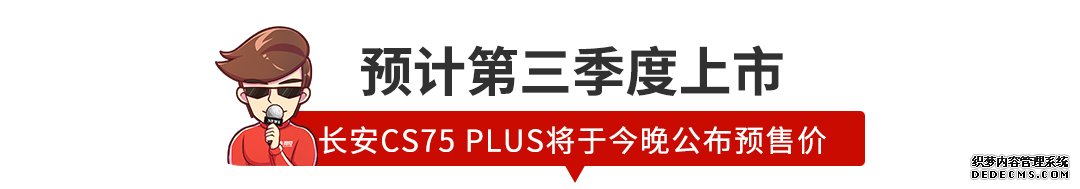 预计第三季度上市

长安CS75 PLUS将于今晚公布预售价

织梦内容管理系统
DEDECMS.COM